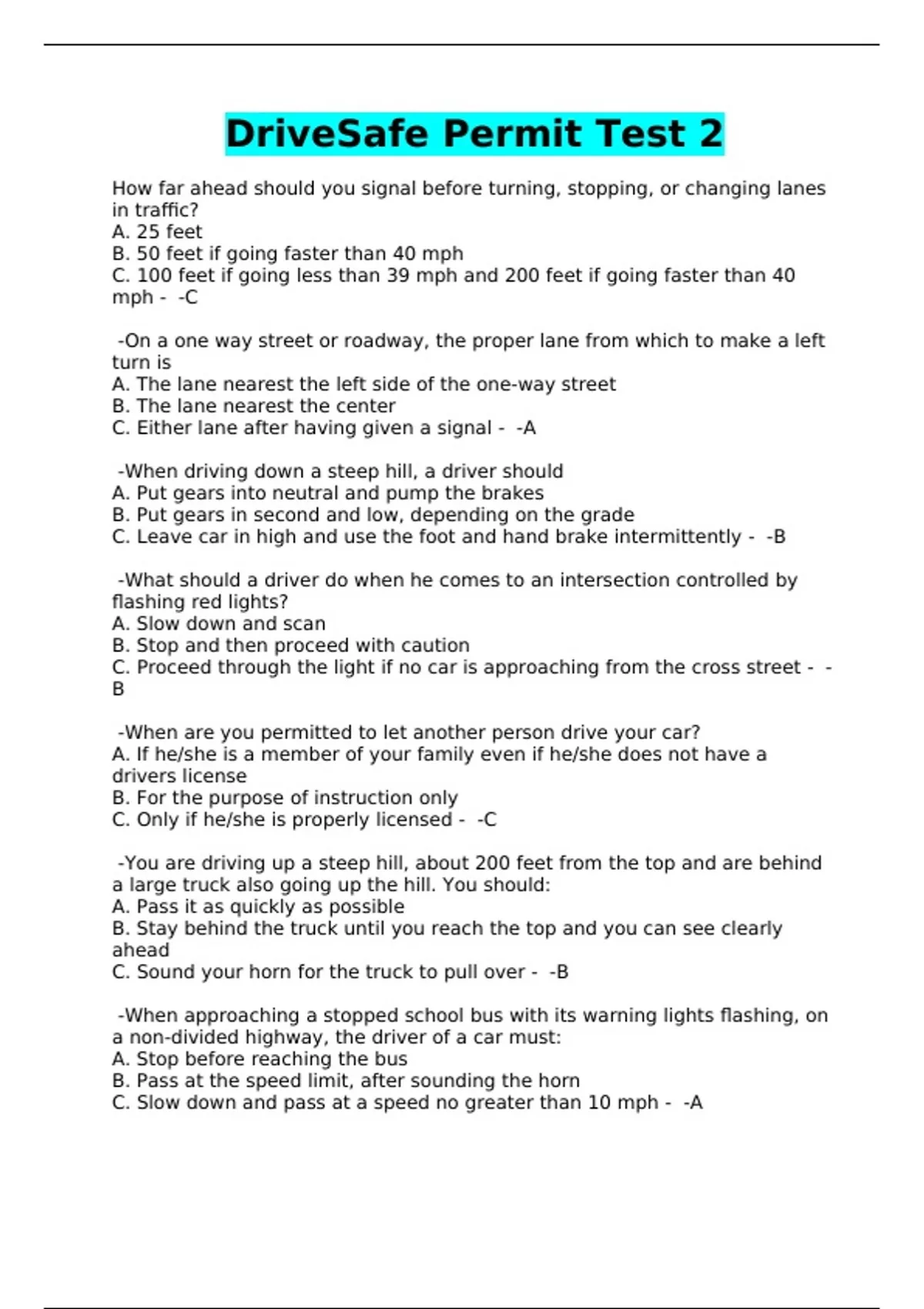 DriveSafe Permit Test 2

How far ahead should you signal before turning, stopping, or changing lanes in traffic?
A. 25 feet
B. 50 feet if going faster than 40 mph
C. 100 feet if going less than 39 mph and 200 feet if going faster than 40 mph - -C

-On a one way street or roadway, the proper lane from which to make a left turn is
A. The lane nearest the left side of the one-way street
B. The lane nearest the center
C. Either lane after having given a signal - -A

-When driving down a steep hill, a driver should
A. Put gears into neutral and pump the brakes
B. Put gears in second and low, depending on the grade
C. Leave car in high and use the foot and hand brake intermittently - -B

-What should a driver do when he comes to an intersection controlled by flashing red lights?
A. Slow down and scan
B. Stop and then proceed with caution
C. Proceed through the light if no car is approaching from the cross street - -B

-When are you permitted to let another person drive your car?
A. If he/she is a member of your family even if he/she does not have a drivers license
B. For the purpose of instruction only
C. Only if he/she is properly licensed - -C

-You are driving up a steep hill, about 200 feet from the top and are behind a large truck also going up the hill. You should:
A. Pass it as quickly as possible
B. Stay behind the truck until you reach the top and you can see clearly ahead
C. Sound your horn for the truck to pull over - -B

-When approaching a stopped school bus with its warning lights flashing, on a non-divided highway, the driver of a car must:
A. Stop before reaching the bus
B. Pass at the speed limit, after sounding the horn
C. Slow down and pass at a speed no greater than 10 mph - -A